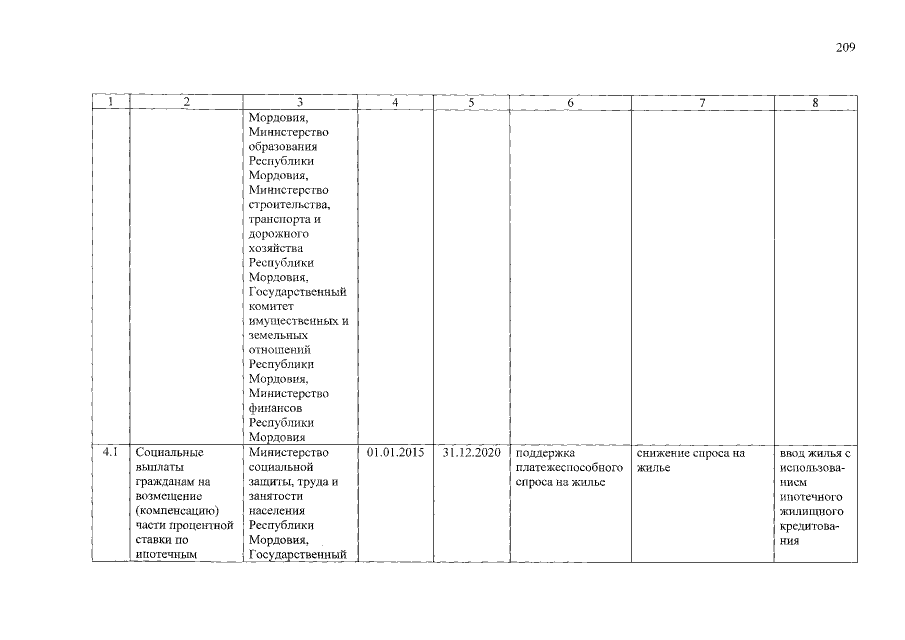 209

| 1 | 2 | 3 | 4 | 5 | 6 | 7 | 8 |
|---|---|---|---|---|---|---|---|
| | | Мордовия, Министерство образования Республики Мордовия, Министерство строительства, транспорта и дорожного хозяйства Республики Мордовия, Государственный комитет имущественных и земельных отношений Республики Мордовия, Министерство финансов Республики Мордовия | | | | | |
| 4.1 | Социальные выплаты гражданам на возмещение (компенсацию) части процентной ставки по ипотечным | Министерство социальной защиты, труда и занятости населения Республики Мордовия, Государственный | 01.01.2015 | 31.12.2020 | поддержка платежеспособного спроса на жилье | снижение спроса на жилье | ввод жилья с использованием ипотечного жилищного кредитования |